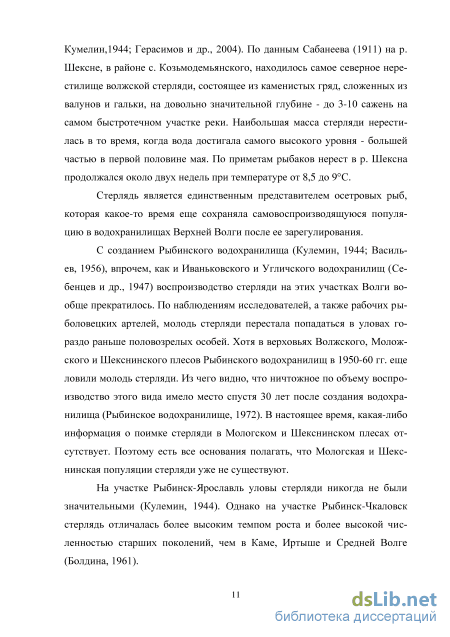 Кумелин,1944; Герасимов и др., 2004). По данным Сабанеева (1911) на р. Шексне, в районе с. Козьмодемьянского, находилось самое северное нерестилище волжской стерляди, состоящее из каменистых гряд, сложенных из валунов и гальки, на довольно значительной глубине - до 3-10 сажень на самом быстротечном участке реки. Наибольшая масса стерляди нерестилась в то время, когда вода достигала самого высокого уровня - большей частью в первой половине мая. По приметам рыбаков нерест в р. Шексна продолжался около двух недель при температуре от 8,5 до 9°С.

Стерлядь является единственным представителем осетровых рыб, которая какое-то время еще сохраняла самовоспроизводящуюся популяцию в водохранилищах Верхней Волги после ее зарегулирования.

С созданием Рыбинского водохранилища (Кулемин, 1944; Васильев, 1956), впрочем, как и Иваньковского и Угличского водохранилищ (Себенцев и др., 1947) воспроизводство стерляди на этих участках Волги вообще прекратилось. По наблюдениям исследователей, а также рабочих рыболовецких артелей, молодь стерляди перестала попадаться в уловах гораздо раньше половозрелых особей. Хотя в верховьях Волжского, Моложского и Шекснинского плесов Рыбинского водохранилищ в 1950-60 гг. еще ловили молодь стерляди. Из чего видно, что ничтожное по объему воспроизводство этого вида имело место спустя 30 лет после создания водохранилища (Рыбинское водохранилище, 1972). В настоящее время, какая-либо информация о поимке стерляди в Мологском и Шекснинском плесах отсутствует. Поэтому есть все основания полагать, что Мологская и Шекснинская популяции стерляди уже не существуют.

На участке Рыбинск-Ярославль уловы стерляди никогда не были значительными (Кулемин, 1944). Однако на участке Рыбинск-Чкаловск стерлядь отличалась более высоким темпом роста и более высокой численностью старших поколений, чем в Каме, Иртыше и Средней Волге (Болдина, 1961).

11

dsLib.net
библиотека диссертаций